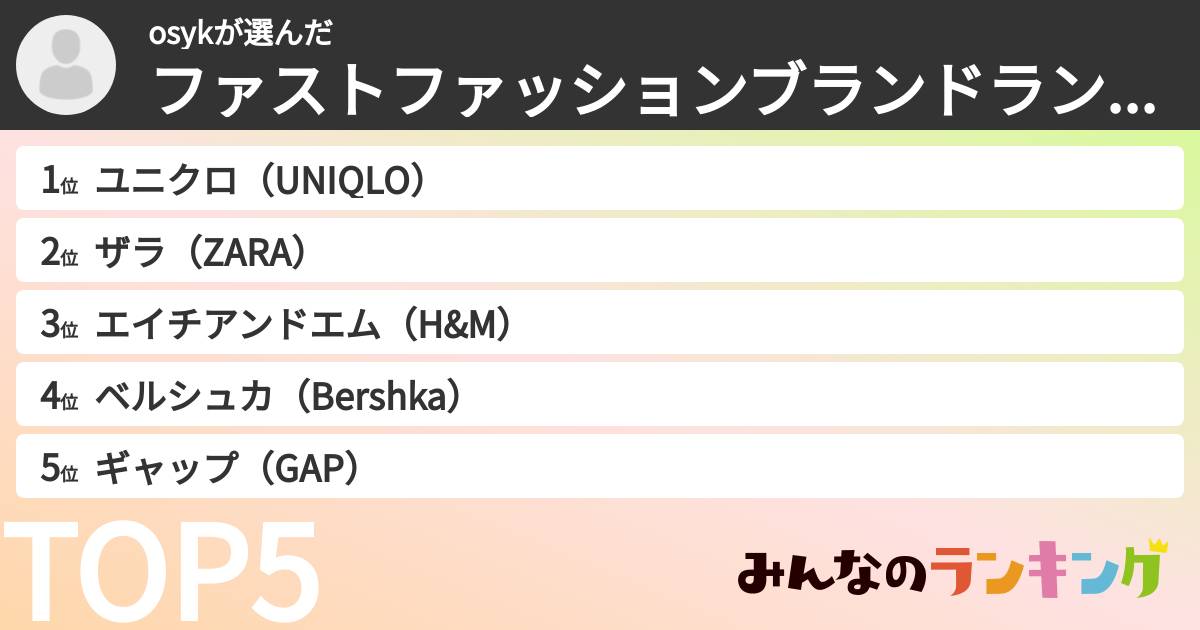 osykが選んだ
ファストファッションブランドラン…

1位 ユニクロ（UNIQLO）
2位 ザラ（ZARA）
3位 エイチアンドエム（H&M）
4位 ベルシュカ（Bershka）
5位 ギャップ（GAP）

TOP5

みんなのランキング